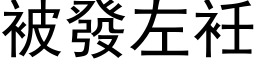 被發左衽